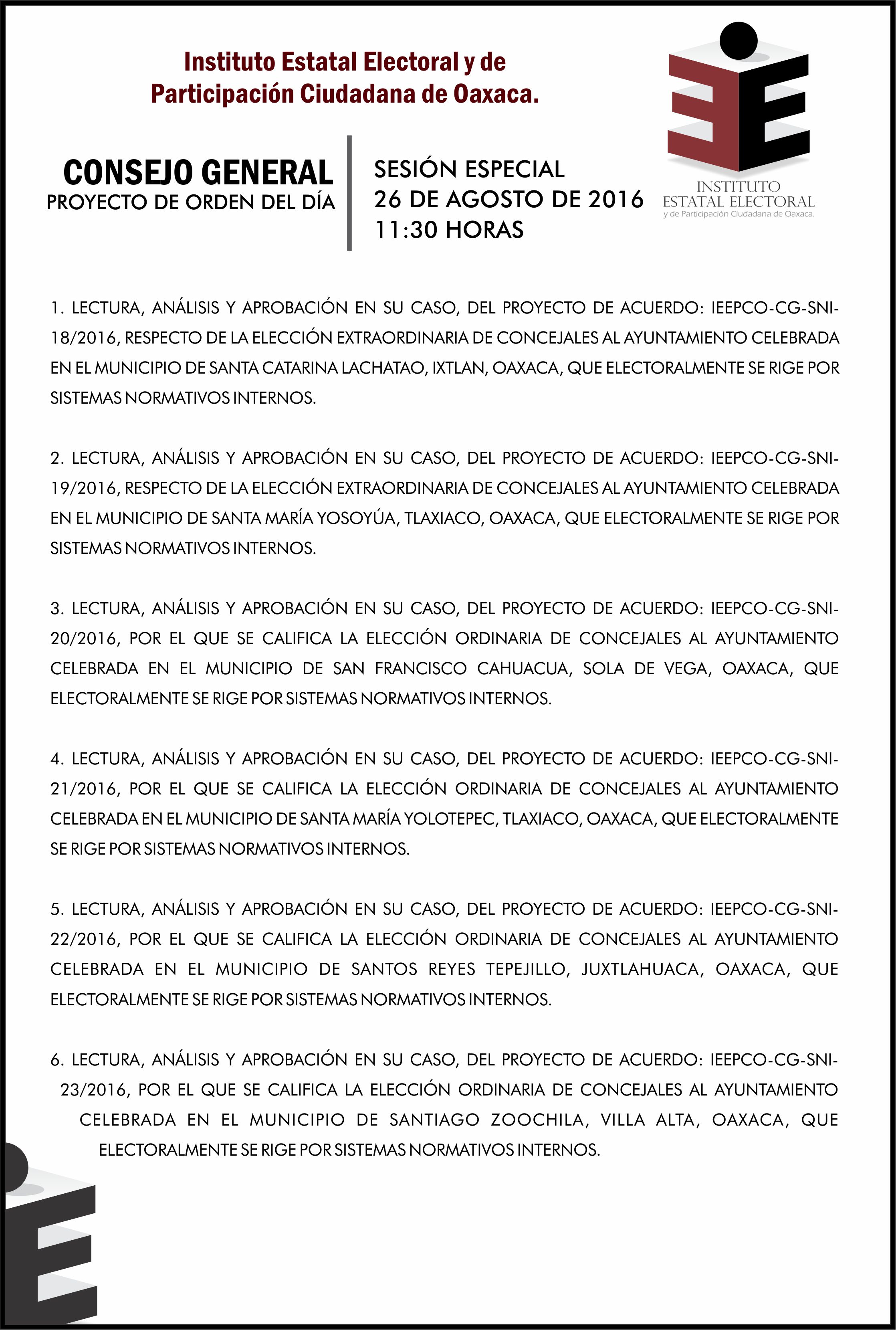 Instituto Estatal Electoral y de Participación Ciudadana de Oaxaca.

INSTITUTO ESTATAL ELECTORAL y de Participación Ciudadana de Oaxaca.

CONSEJO GENERAL
PROYECTO DE ORDEN DEL DÍA

SESIÓN ESPECIAL
26 DE AGOSTO DE 2016
11:30 HORAS

1. LECTURA, ANÁLISIS Y APROBACIÓN EN SU CASO, DEL PROYECTO DE ACUERDO: IEEPCO-CG-SNI-18/2016, RESPECTO DE LA ELECCIÓN EXTRAORDINARIA DE CONCEJALES AL AYUNTAMIENTO CELEBRADA EN EL MUNICIPIO DE SANTA CATARINA LACHATAO, IXTLAN, OAXACA, QUE ELECTORALMENTE SE RIGE POR SISTEMAS NORMATIVOS INTERNOS.

2. LECTURA, ANÁLISIS Y APROBACIÓN EN SU CASO, DEL PROYECTO DE ACUERDO: IEEPCO-CG-SNI-19/2016, RESPECTO DE LA ELECCIÓN EXTRAORDINARIA DE CONCEJALES AL AYUNTAMIENTO CELEBRADA EN EL MUNICIPIO DE SANTA MARÍA YOSOYÚA, TLAXIACO, OAXACA, QUE ELECTORALMENTE SE RIGE POR SISTEMAS NORMATIVOS INTERNOS.

3. LECTURA, ANÁLISIS Y APROBACIÓN EN SU CASO, DEL PROYECTO DE ACUERDO: IEEPCO-CG-SNI-20/2016, POR EL QUE SE CALIFICA LA ELECCIÓN ORDINARIA DE CONCEJALES AL AYUNTAMIENTO CELEBRADA EN EL MUNICIPIO DE SAN FRANCISCO CAHUACUA, SOLA DE VEGA, OAXACA, QUE ELECTORALMENTE SE RIGE POR SISTEMAS NORMATIVOS INTERNOS.

4. LECTURA, ANÁLISIS Y APROBACIÓN EN SU CASO, DEL PROYECTO DE ACUERDO: IEEPCO-CG-SNI-21/2016, POR EL QUE SE CALIFICA LA ELECCIÓN ORDINARIA DE CONCEJALES AL AYUNTAMIENTO CELEBRADA EN EL MUNICIPIO DE SANTA MARÍA YOLOTEPEC, TLAXIACO, OAXACA, QUE ELECTORALMENTE SE RIGE POR SISTEMAS NORMATIVOS INTERNOS.

5. LECTURA, ANÁLISIS Y APROBACIÓN EN SU CASO, DEL PROYECTO DE ACUERDO: IEEPCO-CG-SNI-22/2016, POR EL QUE SE CALIFICA LA ELECCIÓN ORDINARIA DE CONCEJALES AL AYUNTAMIENTO CELEBRADA EN EL MUNICIPIO DE SANTOS REYES TEPEJILLO, JUXTLAHUACA, OAXACA, QUE ELECTORALMENTE SE RIGE POR SISTEMAS NORMATIVOS INTERNOS.

6. LECTURA, ANÁLISIS Y APROBACIÓN EN SU CASO, DEL PROYECTO DE ACUERDO: IEEPCO-CG-SNI-23/2016, POR EL QUE SE CALIFICA LA ELECCIÓN ORDINARIA DE CONCEJALES AL AYUNTAMIENTO CELEBRADA EN EL MUNICIPIO DE SANTIAGO ZOOCHILA, VILLA ALTA, OAXACA, QUE ELECTORALMENTE SE RIGE POR SISTEMAS NORMATIVOS INTERNOS.